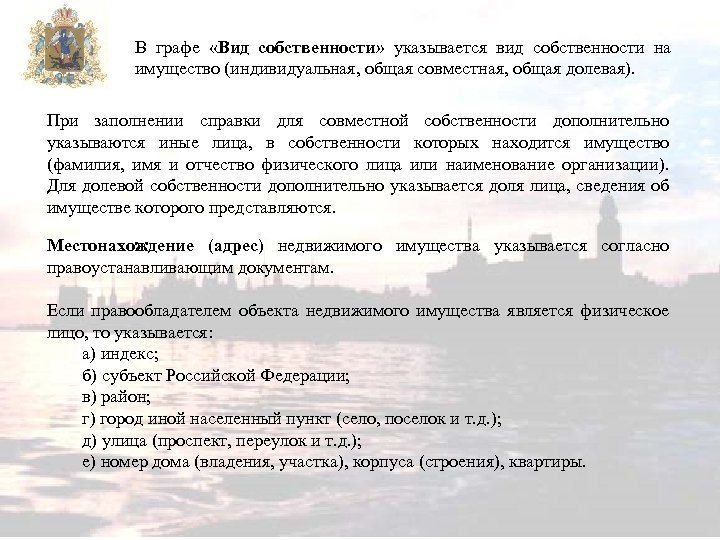 В графе «**Вид собственности**» указывается вид собственности на имущество (индивидуальная, общая совместная, общая долевая).

При заполнении справки для совместной собственности дополнительно указываются иные лица, в собственности которых находится имущество (фамилия, имя и отчество физического лица или наименование организации). Для долевой собственности дополнительно указывается доля лица, сведения об имуществе которого представляются.

**Местонахождение (адрес)** недвижимого имущества указывается согласно правоустанавливающим документам.

Если правообладателем объекта недвижимого имущества является физическое лицо, то указывается:
а) индекс;
б) субъект Российской Федерации;
в) район;
г) город иной населенный пункт (село, поселок и т.д.);
д) улица (проспект, переулок и т.д.);
е) номер дома (владения, участка), корпуса (строения), квартиры.